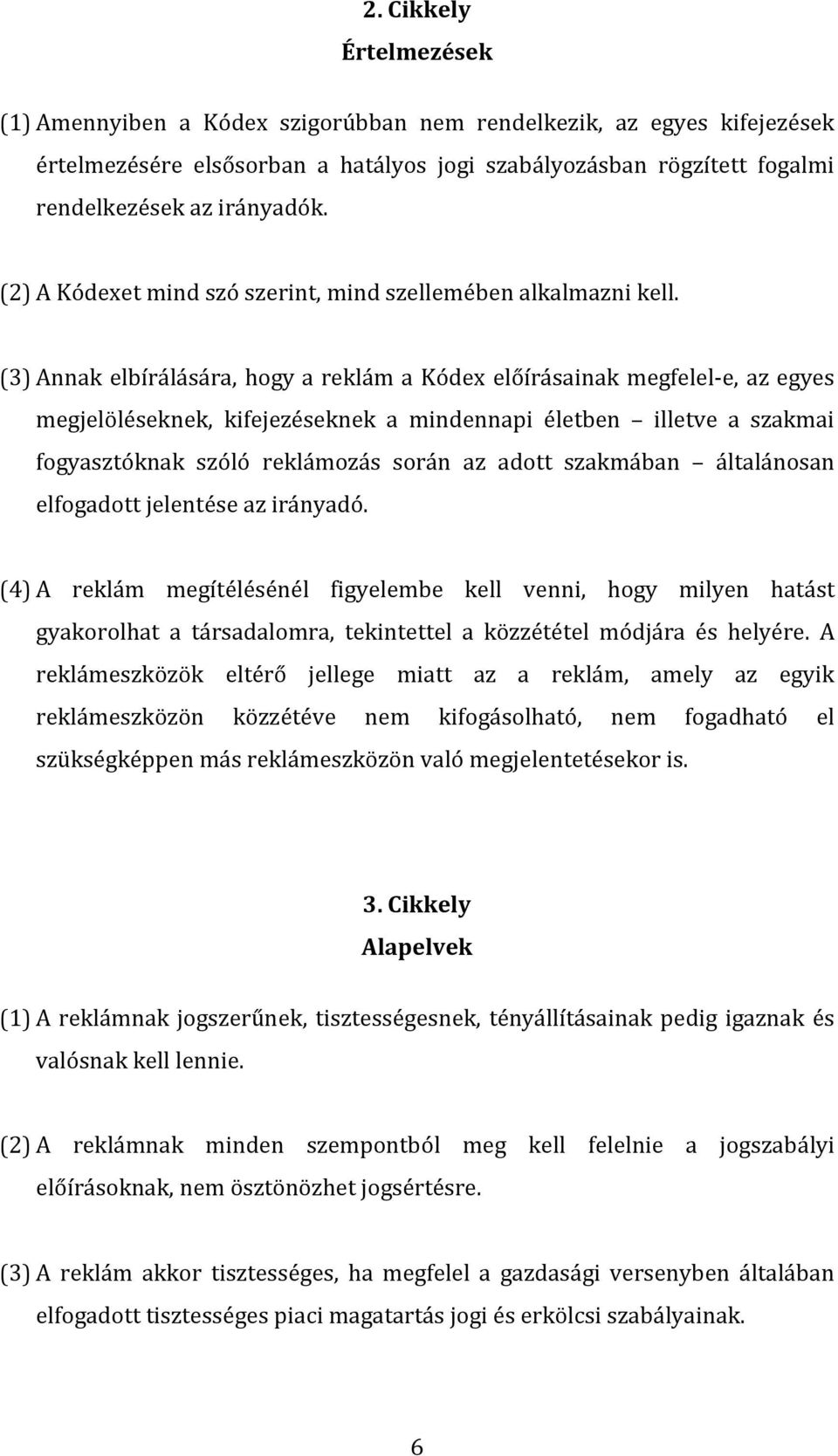 2. Cikkely
Értelmezések

(1) Amennyiben a Kódex szigorúbban nem rendelkezik, az egyes kifejezések értelmezésére elsősorban a hatályos jogi szabályozásban rögzített fogalmi rendelkezések az irányadók.

(2) A Kódexet mind szó szerint, mind szellemében alkalmazni kell.

(3) Annak elbírálására, hogy a reklám a Kódex előírásainak megfelel-e, az egyes megjelöléseknek, kifejezéseknek a mindennapi életben – illetve a szakmai fogyasztóknak szóló reklámozás során az adott szakmában – általánosan elfogadott jelentése az irányadó.

(4) A reklám megítélésénél figyelembe kell venni, hogy milyen hatást gyakorolhat a társadalomra, tekintettel a közzététel módjára és helyére. A reklámeszközök eltérő jellege miatt az a reklám, amely az egyik reklámeszközön közzétéve nem kifogásolható, nem fogadható el szükségképpen más reklámeszközön való megjelentetésekor is.

3. Cikkely
Alapelvek

(1) A reklámnak jogszerűnek, tisztességesnek, tényállításainak pedig igaznak és valósnak kell lennie.

(2) A reklámnak minden szempontból meg kell felelnie a jogszabályi előírásoknak, nem ösztönözhet jogsértésre.

(3) A reklám akkor tisztességes, ha megfelel a gazdasági versenyben általában elfogadott tisztességes piaci magatartás jogi és erkölcsi szabályainak.

6